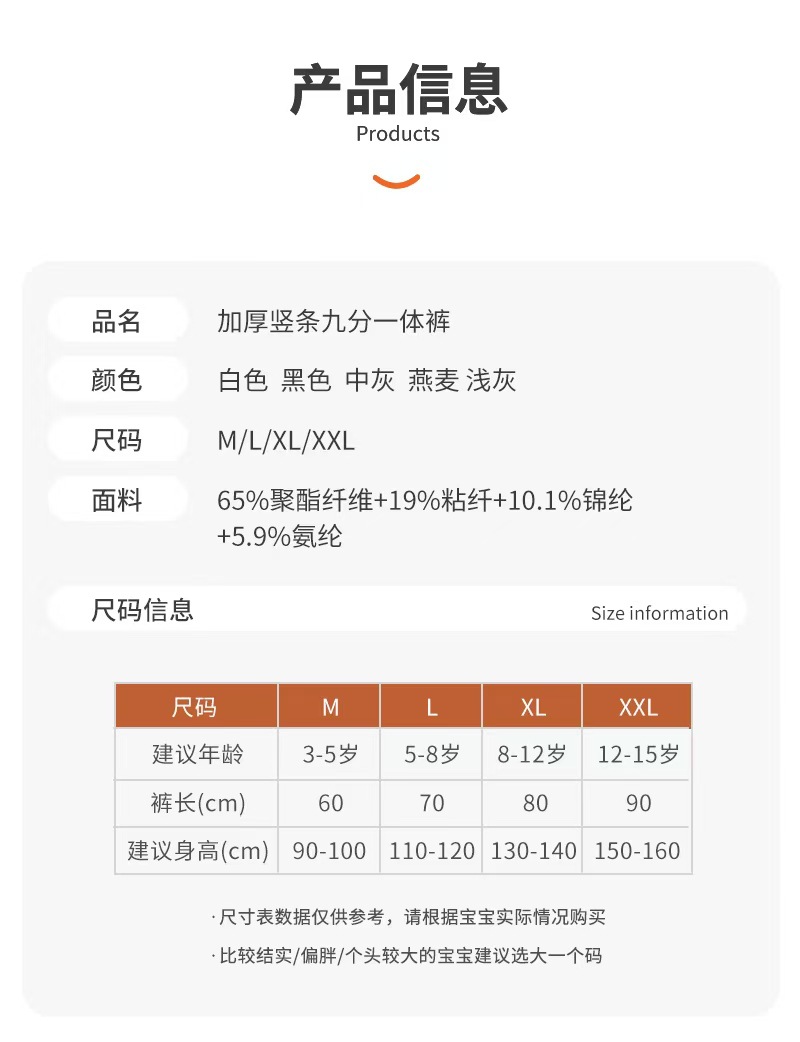 产品信息
Products

品名 加厚竖条九分一体裤

颜色 白色 黑色 中灰 燕麦 浅灰

尺码 M/L/XL/XXL

面料 65%聚酯纤维+19%粘纤+10.1%锦纶+5.9%氨纶

尺码信息 Size information

| 尺码 | M | L | XL | XXL |
|---|---|---|---|---|
| 建议年龄 | 3-5岁 | 5-8岁 | 8-12岁 | 12-15岁 |
| 裤长(cm) | 60 | 70 | 80 | 90 |
| 建议身高(cm) | 90-100 | 110-120 | 130-140 | 150-160 |

· 尺寸表数据仅供参考，请根据宝宝实际情况购买

· 比较结实/偏胖/个头较大的宝宝建议选大一个码